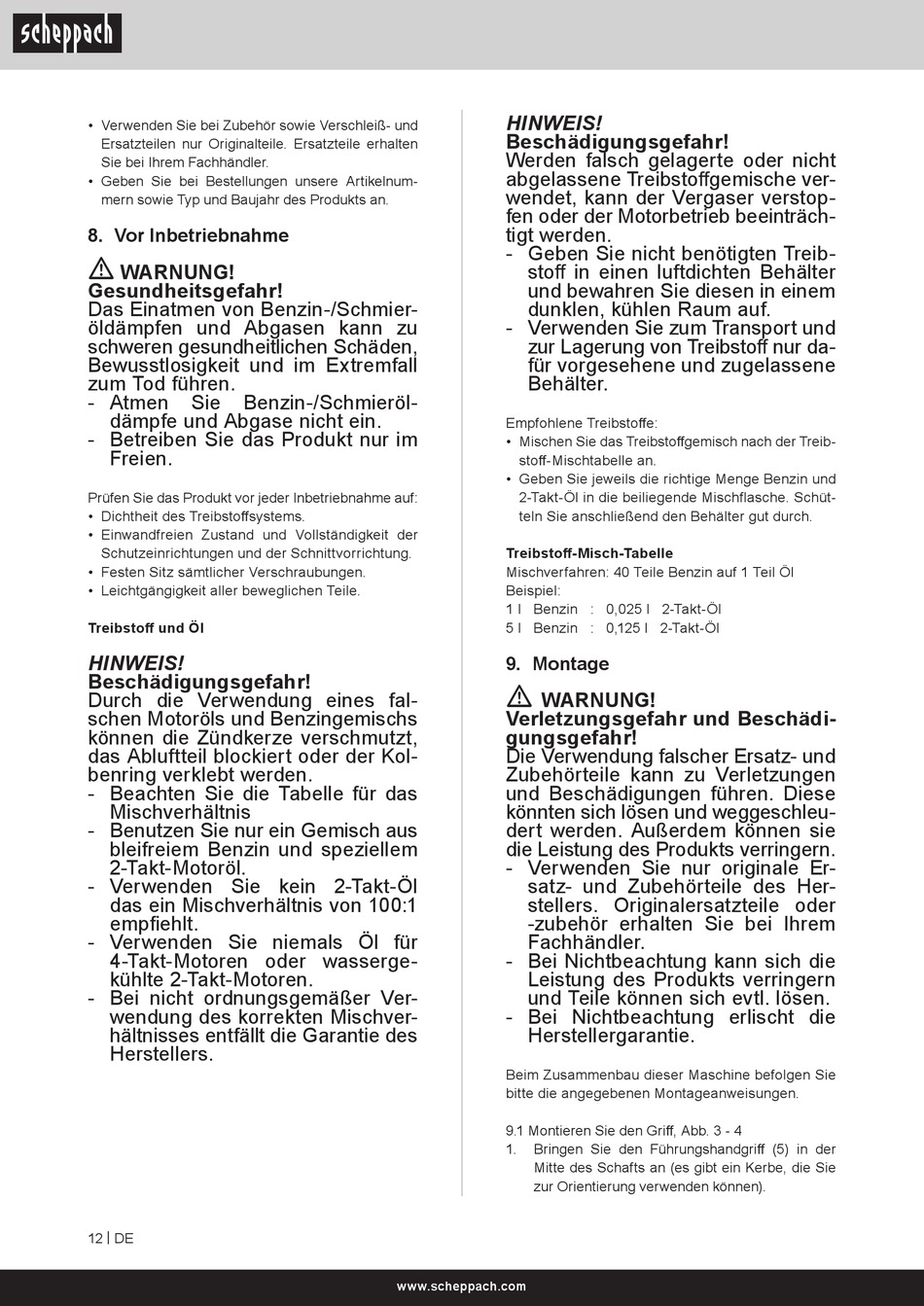 scheppach

• Verwenden Sie bei Zubehör sowie Verschleiß- und Ersatzteilen nur Originalteile. Ersatzteile erhalten Sie bei Ihrem Fachhändler.
• Geben Sie bei Bestellungen unsere Artikelnummern sowie Typ und Baujahr des Produkts an.

8. Vor Inbetriebnahme

WARNUNG!
Gesundheitsgefahr!
Das Einatmen von Benzin-/Schmieröldämpfen und Abgasen kann zu schweren gesundheitlichen Schäden, Bewusstlosigkeit und im Extremfall zum Tod führen.
- Atmen Sie Benzin-/Schmieröldämpfe und Abgase nicht ein.
- Betreiben Sie das Produkt nur im Freien.

Prüfen Sie das Produkt vor jeder Inbetriebnahme auf:
• Dichtheit des Treibstoffsystems.
• Einwandfreien Zustand und Vollständigkeit der Schutzeinrichtungen und der Schnittvorrichtung.
• Festen Sitz sämtlicher Verschraubungen.
• Leichtgängigkeit aller beweglichen Teile.

Treibstoff und Öl

HINWEIS!
Beschädigungsgefahr!
Durch die Verwendung eines falschen Motoröls und Benzingemischs können die Zündkerze verschmutzt, das Abluftteil blockiert oder der Kolbenring verklebt werden.
- Beachten Sie die Tabelle für das Mischverhältnis
- Benutzen Sie nur ein Gemisch aus bleifreiem Benzin und speziellem 2-Takt-Motoröl.
- Verwenden Sie kein 2-Takt-Öl das ein Mischverhältnis von 100:1 empfiehlt.
- Verwenden Sie niemals Öl für 4-Takt-Motoren oder wassergekühlte 2-Takt-Motoren.
- Bei nicht ordnungsgemäßer Verwendung des korrekten Mischverhältnisses entfällt die Garantie des Herstellers.

HINWEIS!
Beschädigungsgefahr!
Werden falsch gelagerte oder nicht abgelassene Treibstoffgemische verwendet, kann der Vergaser verstopfen oder der Motorbetrieb beeinträchtigt werden.
- Geben Sie nicht benötigten Treibstoff in einen luftdichten Behälter und bewahren Sie diesen in einem dunklen, kühlen Raum auf.
- Verwenden Sie zum Transport und zur Lagerung von Treibstoff nur dafür vorgesehene und zugelassene Behälter.

Empfohlene Treibstoffe:
• Mischen Sie das Treibstoffgemisch nach der Treibstoff-Mischtabelle an.
• Geben Sie jeweils die richtige Menge Benzin und 2-Takt-Öl in die beiliegende Mischflasche. Schütteln Sie anschließend den Behälter gut durch.

Treibstoff-Misch-Tabelle
Mischverfahren: 40 Teile Benzin auf 1 Teil Öl
Beispiel:
1 l Benzin : 0,025 l 2-Takt-Öl
5 l Benzin : 0,125 l 2-Takt-Öl

9. Montage

WARNUNG!
Verletzungsgefahr und Beschädigungsgefahr!
Die Verwendung falscher Ersatz- und Zubehörteile kann zu Verletzungen und Beschädigungen führen. Diese könnten sich lösen und weggeschleudert werden. Außerdem können sie die Leistung des Produkts verringern.
- Verwenden Sie nur originale Ersatz- und Zubehörteile des Herstellers. Originalersatzteile oder -zubehör erhalten Sie bei Ihrem Fachhändler.
- Bei Nichtbeachtung kann sich die Leistung des Produkts verringern und Teile können sich evtl. lösen.
- Bei Nichtbeachtung erlischt die Herstellergarantie.

Beim Zusammenbau dieser Maschine befolgen Sie bitte die angegebenen Montageanweisungen.

9.1 Montieren Sie den Griff, Abb. 3 - 4
1. Bringen Sie den Führungshandgriff (5) in der Mitte des Schafts an (es gibt ein Kerbe, die Sie zur Orientierung verwenden können).

12 | DE

www.scheppach.com